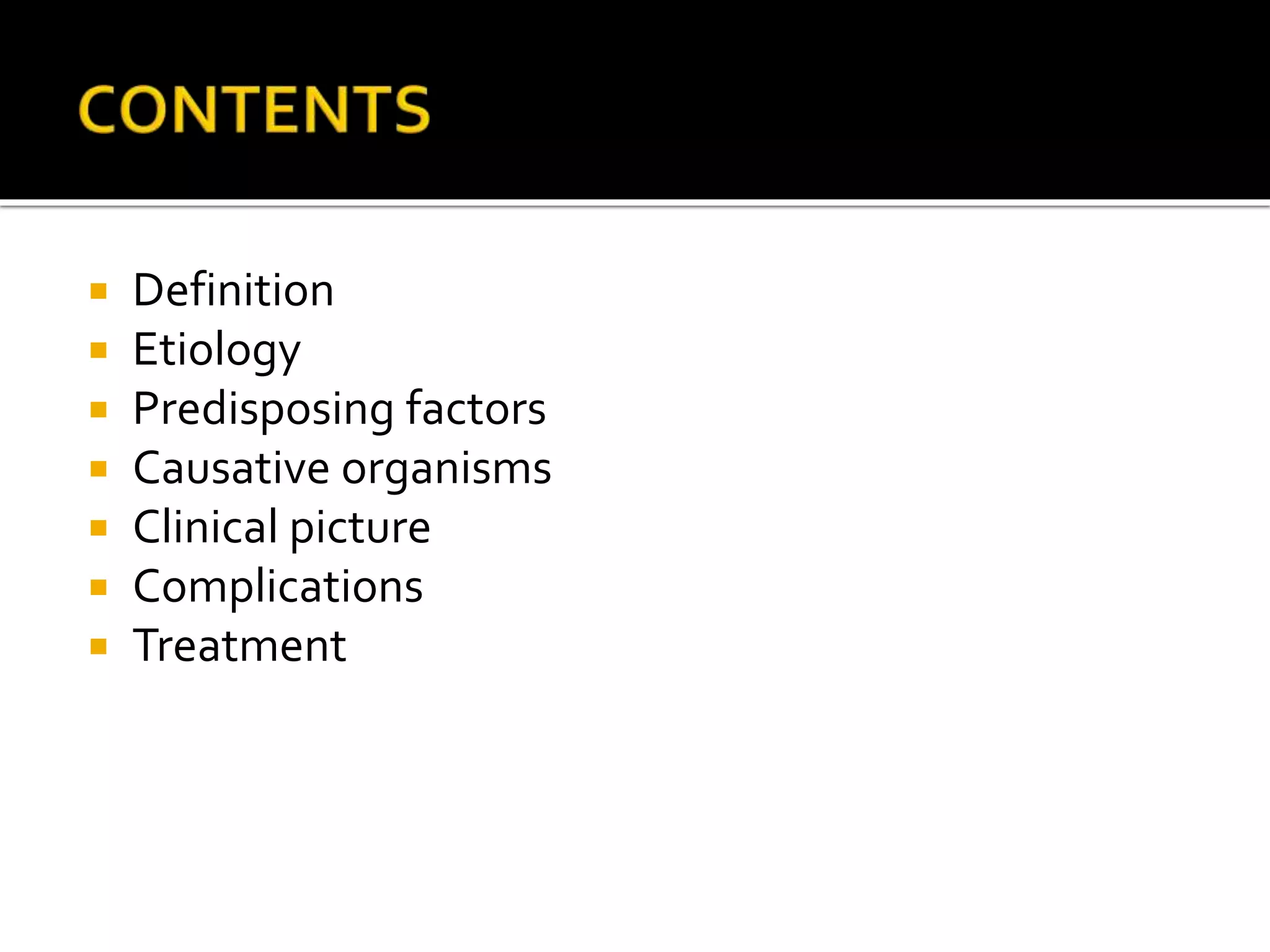 CONTENTS

- Definition
- Etiology
- Predisposing factors
- Causative organisms
- Clinical picture
- Complications
- Treatment